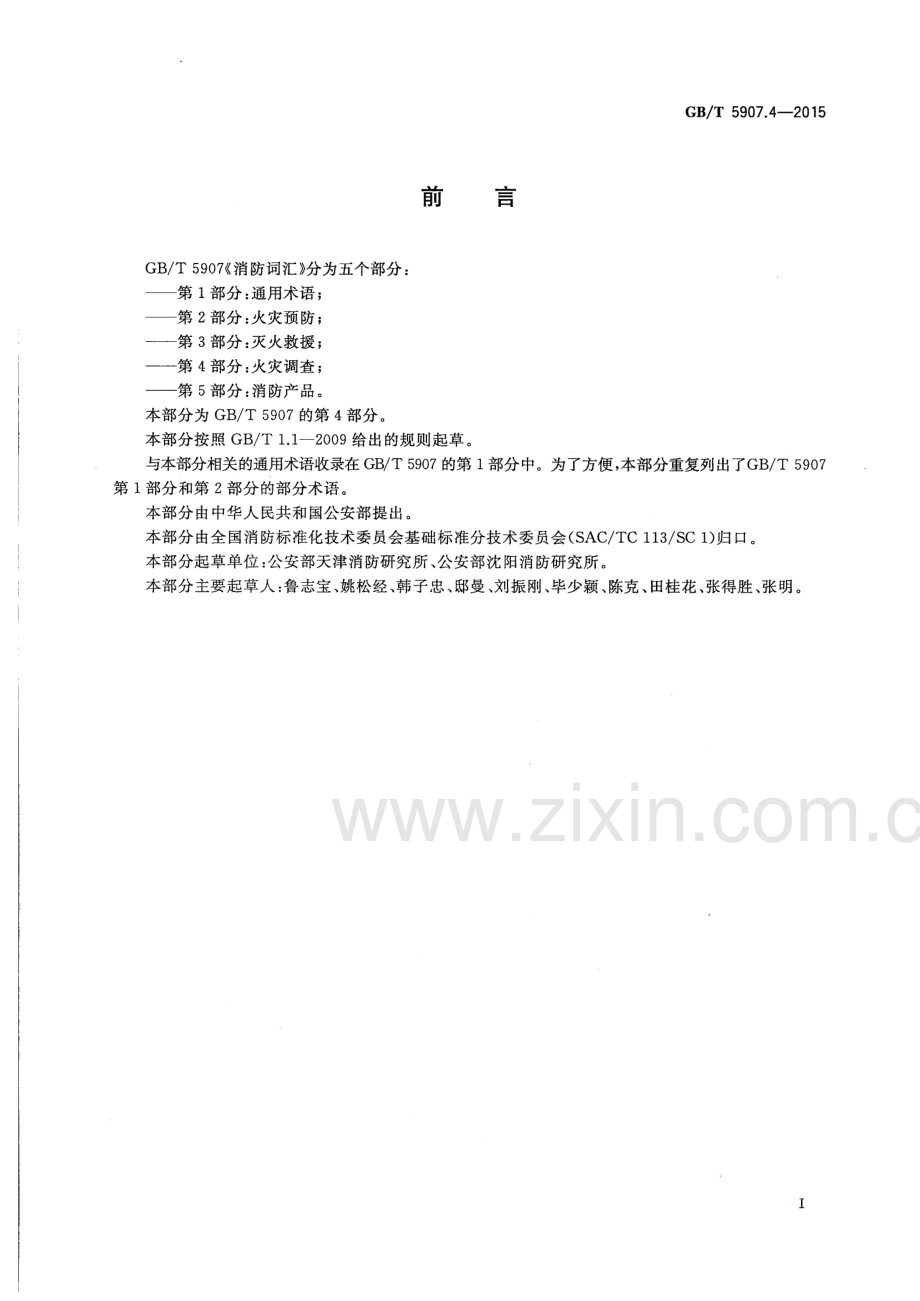 GB/T 5907.4—2015

前言

GB/T 5907《消防词汇》分为五个部分:

——第1部分:通用术语;

——第2部分:火灾预防;

——第3部分:灭火救援;

——第4部分:火灾调查;

——第5部分:消防产品。

本部分为GB/T 5907的第4部分。

本部分按照GB/T 1.1—2009给出的规则起草。

与本部分相关的通用术语收录在GB/T 5907的第1部分中。为了方便,本部分重复列出了GB/T 5907第1部分和第2部分的部分术语。

本部分由中华人民共和国公安部提出。

本部分由全国消防标准化技术委员会基础标准分技术委员会(SAC/TC 113/SC 1)归口。

本部分起草单位:公安部天津消防研究所、公安部沈阳消防研究所。

本部分主要起草人:鲁志宝、姚松经、韩子忠、邸曼、刘振刚、毕少颖、陈克、田桂花、张得胜、张明。

I

www.zixin.com.c